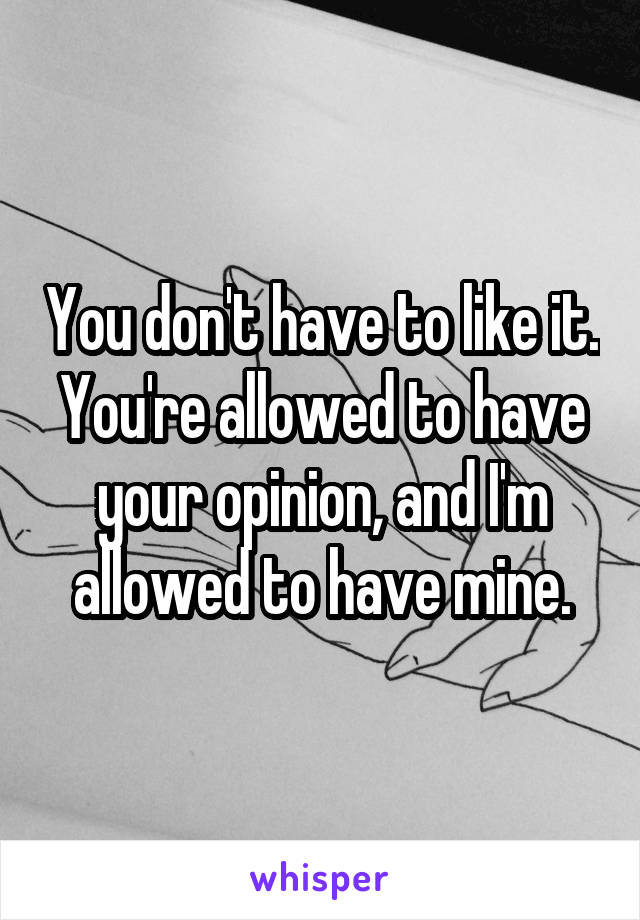 You don't have to like it. You're allowed to have your opinion, and I'm allowed to have mine.

whisper